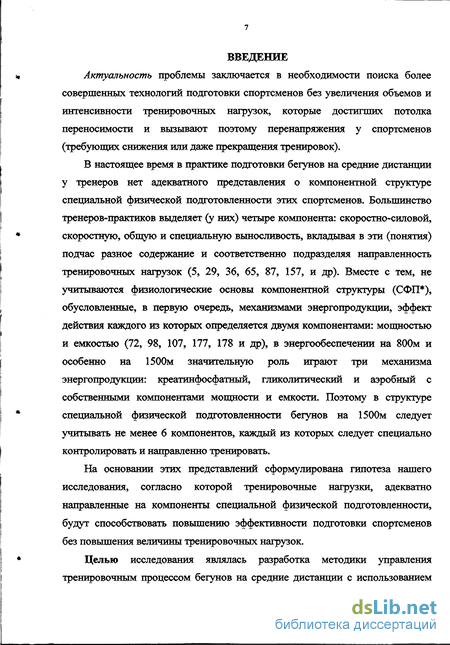 7

ВВЕДЕНИЕ

Актуальность проблемы заключается в необходимости поиска более совершенных технологий подготовки спортсменов без увеличения объемов и интенсивности тренировочных нагрузок, которые достигших потолка переносимости и вызывают поэтому перенапряжения у спортсменов (требующих снижения или даже прекращения тренировок).

В настоящее время в практике подготовки бегунов на средние дистанции у тренеров нет адекватного представления о компонентной структуре специальной физической подготовленности этих спортсменов. Большинство тренеров-практиков выделяет (у них) четыре компонента: скоростно-силовой, скоростную, общую и специальную выносливость, вкладывая в эти (понятия) подчас разное содержание и соответственно подразделяя направленность тренировочных нагрузок (5, 29, 36, 65, 87, 157, и др). Вместе с тем, не учитываются физиологические основы компонентной структуры (СФП*), обусловленные, в первую очередь, механизмами энергопродукции, эффект действия каждого из которых определяется двумя компонентами: мощностью и емкостью (72, 98, 107, 177, 178 и др), в энергообеспечении на 800м и особенно на 1500м значительную роль играют три механизма энергопродукции: креатинфосфатный, гликолитический и аэробный с собственными компонентами мощности и емкости. Поэтому в структуре специальной физической подготовленности бегунов на 1500м следует учитывать не менее 6 компонентов, каждый из которых следует специально контролировать и направленно тренировать.

На основании этих представлений сформулирована гипотеза нашего исследования, согласно которой тренировочные нагрузки, адекватно направленные на компоненты специальной физической подготовленности, будут способствовать повышению эффективности подготовки спортсменов без повышения величины тренировочных нагрузок.

Целью исследования являлась разработка методики управления тренировочным процессом бегунов на средние дистанции с использованием

dsLib.net
библиотека диссертаций